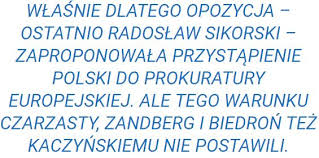 WŁAŚNIE DLATEGO OPOZYCJA – OSTATNIO RADOSŁAW SIKORSKI – ZAPROPONOWAŁA PRZYSTĄPIENIE POLSKI DO PROKURATURY EUROPEJSKIEJ. ALE TEGO WARUNKU CZARZASTY, ZANDBERG I BIEDROŃ TEŻ KACZYŃSKIEMU NIE POSTAWILI.